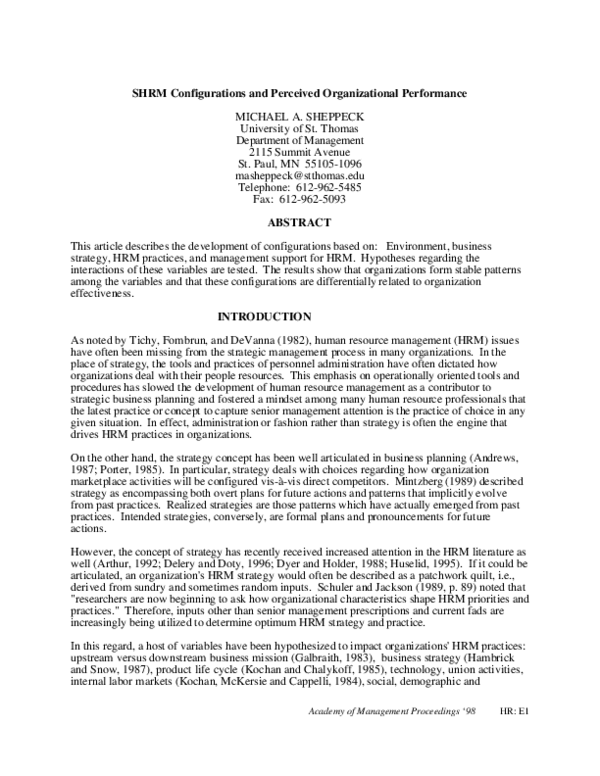 SHRM Configurations and Perceived Organizational Performance

MICHAEL A. SHEPPECK
University of St. Thomas
Department of Management
2115 Summit Avenue
St. Paul, MN 55105-1096
masheppeck@stthomas.edu
Telephone: 612-962-5485
Fax: 612-962-5093

ABSTRACT

This article describes the development of configurations based on: Environment, business strategy, HRM practices, and management support for HRM. Hypotheses regarding the interactions of these variables are tested. The results show that organizations form stable patterns among the variables and that these configurations are differentially related to organization effectiveness.

INTRODUCTION

As noted by Tichy, Fombrun, and DeVanna (1982), human resource management (HRM) issues have often been missing from the strategic management process in many organizations. In the place of strategy, the tools and practices of personnel administration have often dictated how organizations deal with their people resources. This emphasis on operationally oriented tools and procedures has slowed the development of human resource management as a contributor to strategic business planning and fostered a mindset among many human resource professionals that the latest practice or concept to capture senior management attention is the practice of choice in any given situation. In effect, administration or fashion rather than strategy is often the engine that drives HRM practices in organizations.

On the other hand, the strategy concept has been well articulated in business planning (Andrews, 1987; Porter, 1985). In particular, strategy deals with choices regarding how organization marketplace activities will be configured vis-à-vis direct competitors. Mintzberg (1989) described strategy as encompassing both overt plans for future actions and patterns that implicitly evolve from past practices. Realized strategies are those patterns which have actually emerged from past practices. Intended strategies, conversely, are formal plans and pronouncements for future actions.

However, the concept of strategy has recently received increased attention in the HRM literature as well (Arthur, 1992; Delery and Doty, 1996; Dyer and Holder, 1988; Huselid, 1995). If it could be articulated, an organization's HRM strategy would often be described as a patchwork quilt, i.e., derived from sundry and sometimes random inputs. Schuler and Jackson (1989, p. 89) noted that "researchers are now beginning to ask how organizational characteristics shape HRM priorities and practices." Therefore, inputs other than senior management prescriptions and current fads are increasingly being utilized to determine optimum HRM strategy and practice.

In this regard, a host of variables have been hypothesized to impact organizations' HRM practices: upstream versus downstream business mission (Galbraith, 1983), business strategy (Hambrick and Snow, 1987), product life cycle (Kochan and Chalykoff, 1985), technology, union activities, internal labor markets (Kochan, McKersie and Cappelli, 1984), social, demographic and

Academy of Management Proceedings '98 HR: E1